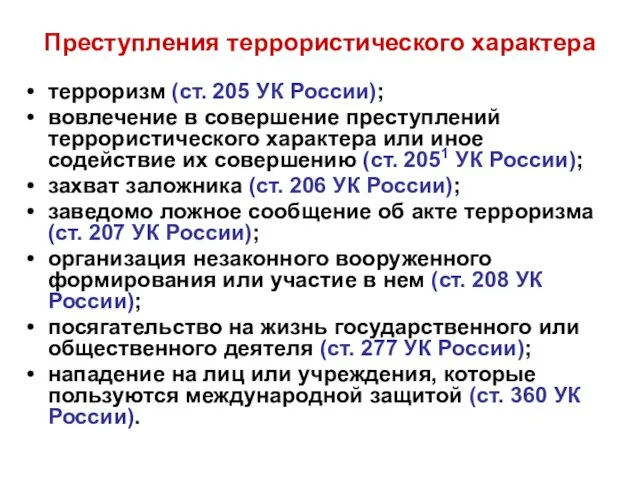 Преступления террористического характера

• терроризм (ст. 205 УК России);
• вовлечение в совершение преступлений террористического характера или иное содействие их совершению (ст. $205^1$ УК России);
• захват заложника (ст. 206 УК России);
• заведомо ложное сообщение об акте терроризма (ст. 207 УК России);
• организация незаконного вооруженного формирования или участие в нем (ст. 208 УК России);
• посягательство на жизнь государственного или общественного деятеля (ст. 277 УК России);
• нападение на лиц или учреждения, которые пользуются международной защитой (ст. 360 УК России).